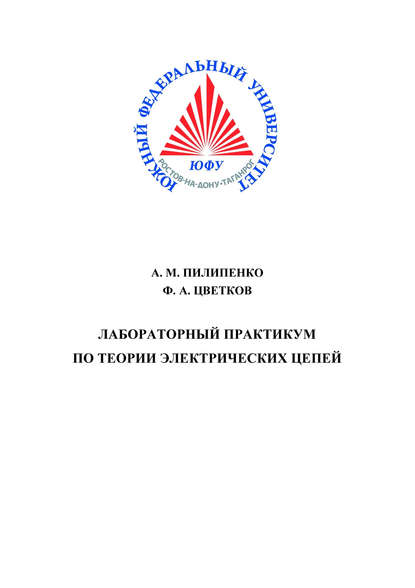 ЮЖНЫЙ ФЕДЕРАЛЬНЫЙ УНИВЕРСИТЕТ
ЮФУ
РОСТОВ-НА-ДОНУ-ТАГАНРОГ

А. М. ПИЛИПЕНКО
Ф. А. ЦВЕТКОВ

ЛАБОРАТОРНЫЙ ПРАКТИКУМ
ПО ТЕОРИИ ЭЛЕКТРИЧЕСКИХ ЦЕПЕЙ